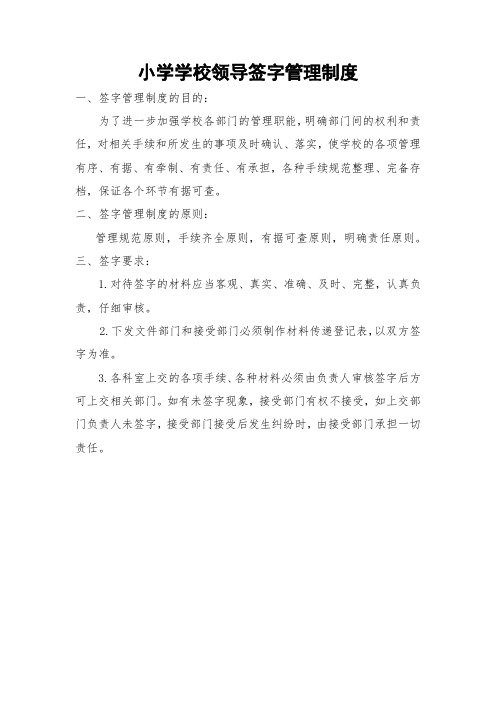 小学学校领导签字管理制度

一、签字管理制度的目的：

为了进一步加强学校各部门的管理职能，明确部门间的权利和责任，对相关手续和所发生的事项及时确认、落实，使学校的各项管理有序、有据、有牵制、有责任、有承担，各种手续规范整理、完备存档，保证各个环节有据可查。

二、签字管理制度的原则：

管理规范原则，手续齐全原则，有据可查原则，明确责任原则。

三、签字要求：

1. 对待签字的材料应当客观、真实、准确、及时、完整，认真负责，仔细审核。

2. 下发文件部门和接受部门必须制作材料传递登记表，以双方签字为准。

3. 各科室上交的各项手续、各种材料必须由负责人审核签字后方可上交相关部门。如有未签字现象，接受部门有权不接受，如上交部门负责人未签字，接受部门接受后发生纠纷时，由接受部门承担一切责任。